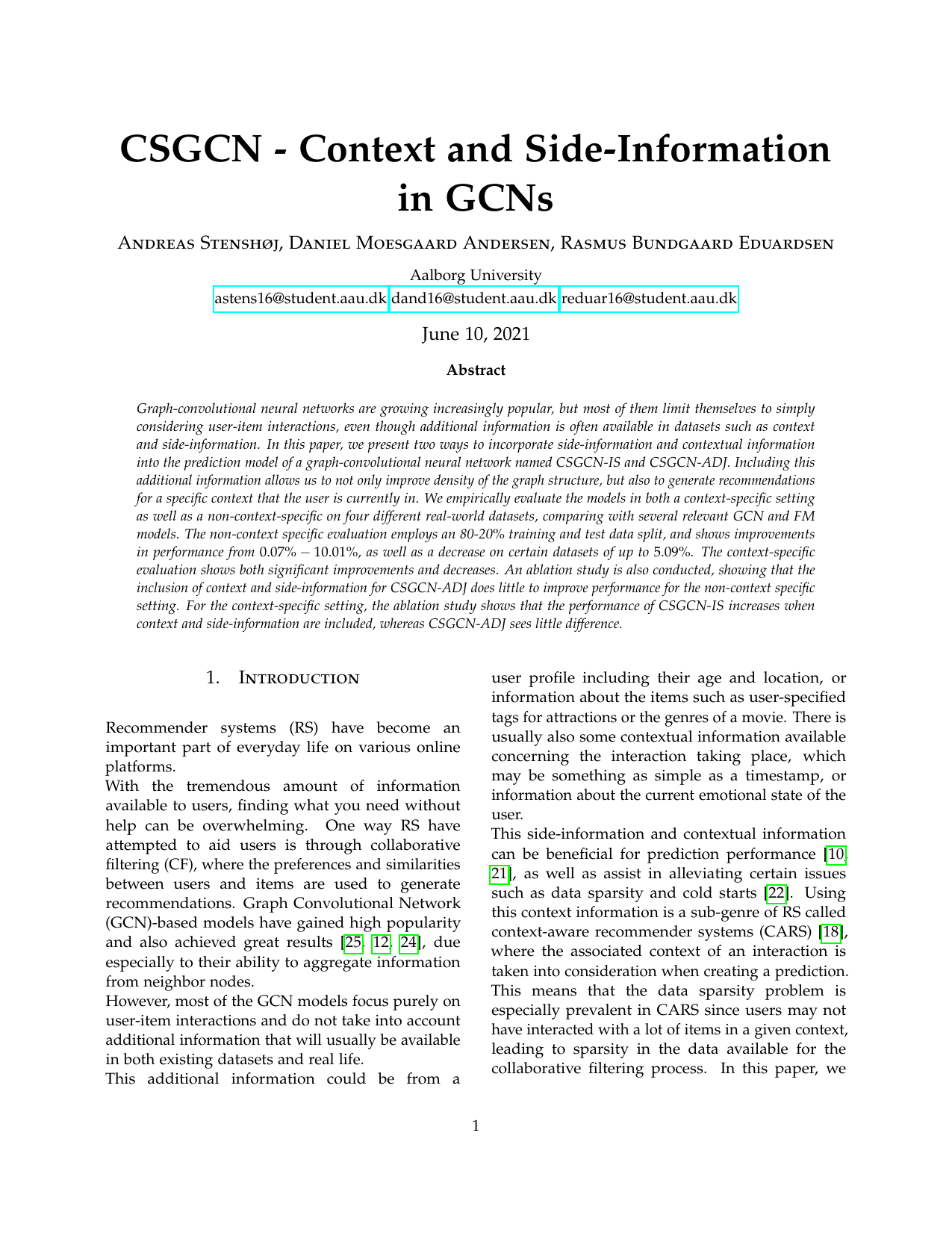 CSGCN - Context and Side-Information in GCNs

Andreas Stenshøj, Daniel Moesgaard Andersen, Rasmus Bundgaard Eduardsen

Aalborg University
astens16@student.aau.dk dand16@student.aau.dk reduar16@student.aau.dk

June 10, 2021

Abstract

Graph-convolutional neural networks are growing increasingly popular, but most of them limit themselves to simply considering user-item interactions, even though additional information is often available in datasets such as context and side-information. In this paper, we present two ways to incorporate side-information and contextual information into the prediction model of a graph-convolutional neural network named CSGCN-IS and CSGCN-ADJ. Including this additional information allows us to not only improve density of the graph structure, but also to generate recommendations for a specific context that the user is currently in. We empirically evaluate the models in both a context-specific setting as well as a non-context-specific on four different real-world datasets, comparing with several relevant GCN and FM models. The non-context specific evaluation employs an 80-20% training and test data split, and shows improvements in performance from $0.07\% - 10.01\%$, as well as a decrease on certain datasets of up to $5.09\%$. The context-specific evaluation shows both significant improvements and decreases. An ablation study is also conducted, showing that the inclusion of context and side-information for CSGCN-ADJ does little to improve performance for the non-context specific setting. For the context-specific setting, the ablation study shows that the performance of CSGCN-IS increases when context and side-information are included, whereas CSGCN-ADJ sees little difference.

1. Introduction

Recommender systems (RS) have become an important part of everyday life on various online platforms.
With the tremendous amount of information available to users, finding what you need without help can be overwhelming. One way RS have attempted to aid users is through collaborative filtering (CF), where the preferences and similarities between users and items are used to generate recommendations. Graph Convolutional Network (GCN)-based models have gained high popularity and also achieved great results [25, 12, 24], due especially to their ability to aggregate information from neighbor nodes.
However, most of the GCN models focus purely on user-item interactions and do not take into account additional information that will usually be available in both existing datasets and real life.
This additional information could be from a user profile including their age and location, or information about the items such as user-specified tags for attractions or the genres of a movie. There is usually also some contextual information available concerning the interaction taking place, which may be something as simple as a timestamp, or information about the current emotional state of the user.
This side-information and contextual information can be beneficial for prediction performance [10, 21], as well as assist in alleviating certain issues such as data sparsity and cold starts [22]. Using this context information is a sub-genre of RS called context-aware recommender systems (CARS) [18], where the associated context of an interaction is taken into consideration when creating a prediction. This means that the data sparsity problem is especially prevalent in CARS since users may not have interacted with a lot of items in a given context, leading to sparsity in the data available for the collaborative filtering process. In this paper, we

1